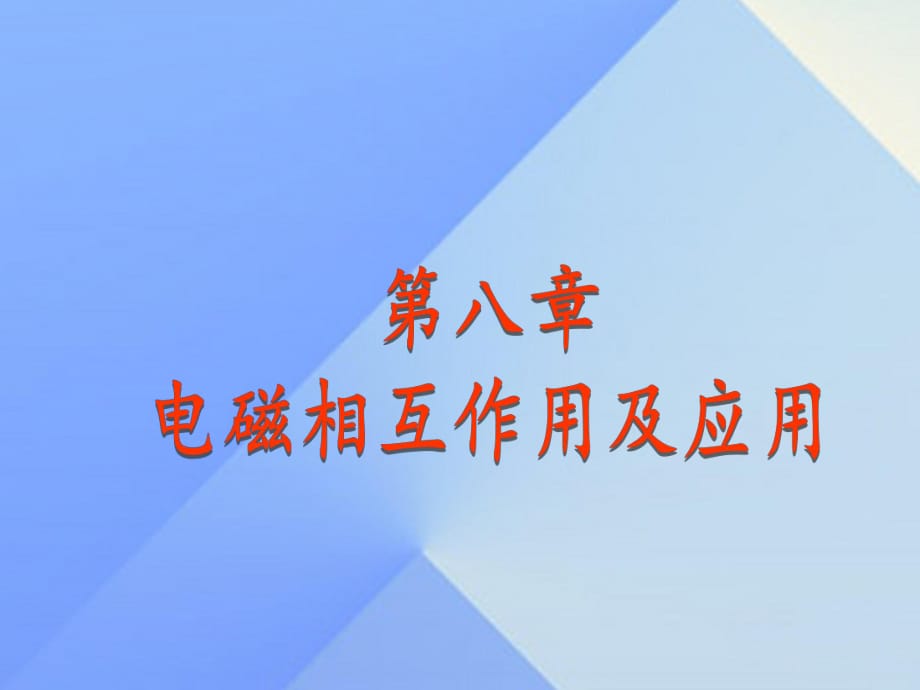 第八章
电磁相互作用及应用